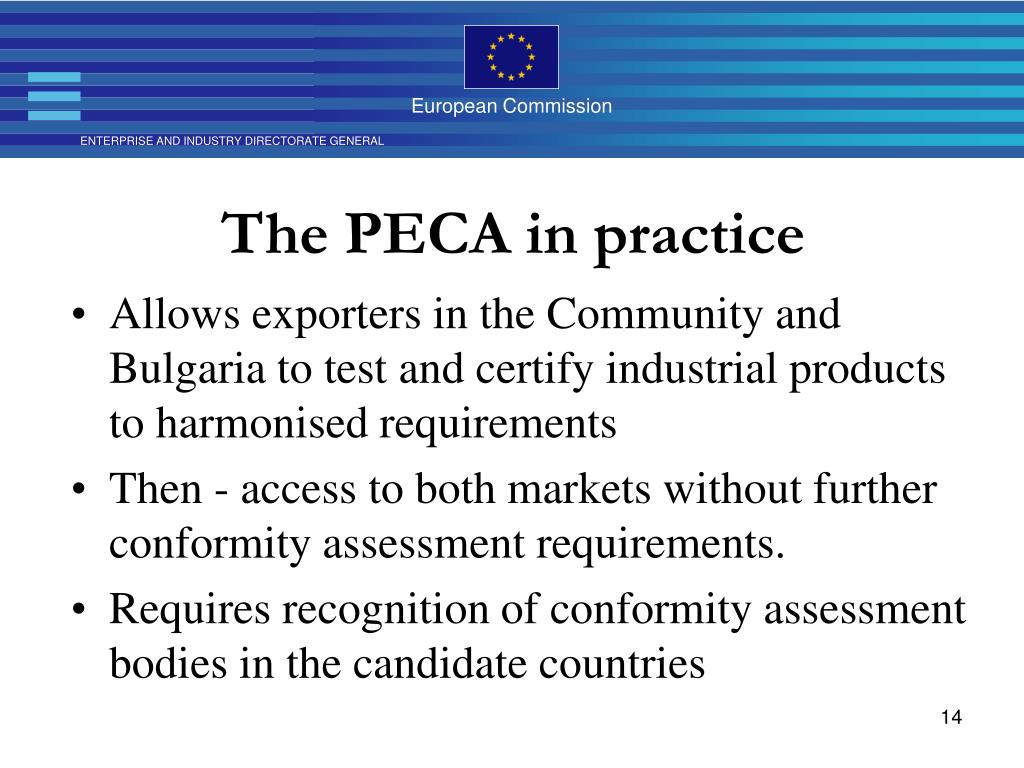 European Commission

ENTERPRISE AND INDUSTRY DIRECTORATE GENERAL

The PECA in practice

• Allows exporters in the Community and Bulgaria to test and certify industrial products to harmonised requirements

• Then - access to both markets without further conformity assessment requirements.

• Requires recognition of conformity assessment bodies in the candidate countries

14